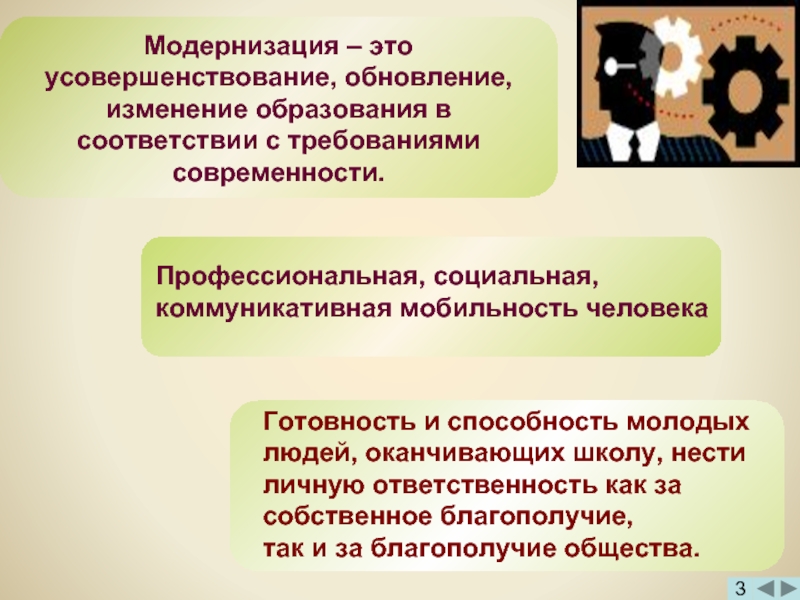 Модернизация – это усовершенствование, обновление, изменение образования в соответствии с требованиями современности.

Профессиональная, социальная, коммуникативная мобильность человека

Готовность и способность молодых людей, оканчивающих школу, нести личную ответственность как за собственное благополучие,
так и за благополучие общества.

3